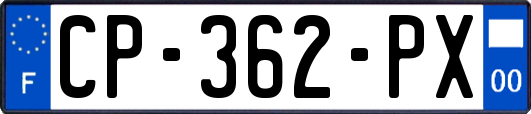 F
CP-362-PX
00